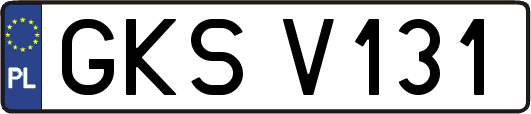 PL
GKS V131